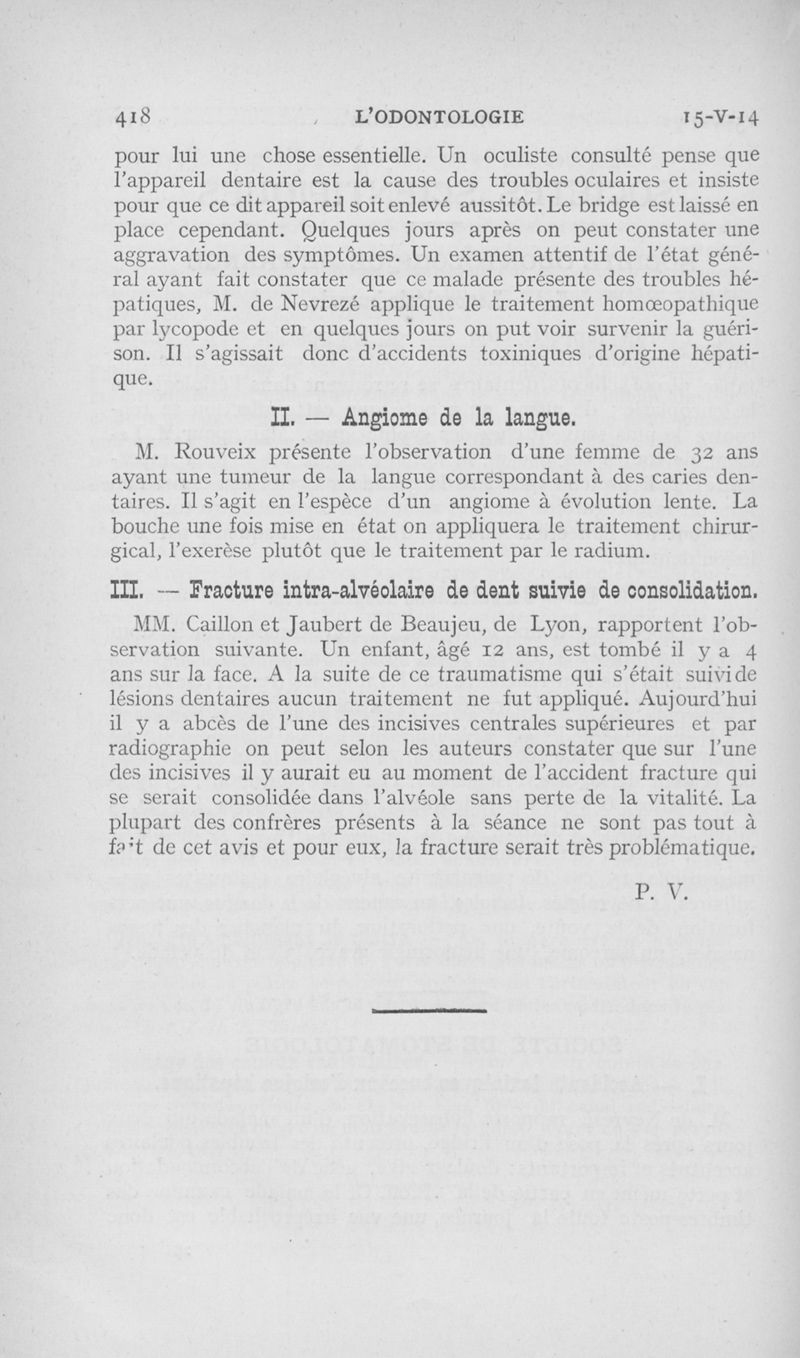 418 L'ODONTOLOGIE 15-V-14

pour lui une chose essentielle. Un oculiste consulté pense que l'appareil dentaire est la cause des troubles oculaires et insiste pour que ce dit appareil soit enlevé aussitôt. Le bridge est laissé en place cependant. Quelques jours après on peut constater une aggravation des symptômes. Un examen attentif de l'état général ayant fait constater que ce malade présente des troubles hépatiques, M. de Nevrezé applique le traitement homœopathique par lycopode et en quelques jours on put voir survenir la guérison. Il s'agissait donc d'accidents toxiniques d'origine hépatique.

II. — Angiome de la langue.

M. Rouveix présente l'observation d'une femme de 32 ans ayant une tumeur de la langue correspondant à des caries dentaires. Il s'agit en l'espèce d'un angiome à évolution lente. La bouche une fois mise en état on appliquera le traitement chirurgical, l'exerèse plutôt que le traitement par le radium.

III. — Fracture intra-alvéolaire de dent suivie de consolidation.

MM. Caillon et Jaubert de Beaujeu, de Lyon, rapportent l'observation suivante. Un enfant, âgé 12 ans, est tombé il y a 4 ans sur la face. A la suite de ce traumatisme qui s'était suivi de lésions dentaires aucun traitement ne fut appliqué. Aujourd'hui il y a abcès de l'une des incisives centrales supérieures et par radiographie on peut selon les auteurs constater que sur l'une des incisives il y aurait eu au moment de l'accident fracture qui se serait consolidée dans l'alvéole sans perte de la vitalité. La plupart des confrères présents à la séance ne sont pas tout à fait de cet avis et pour eux, la fracture serait très problématique.

P. V.